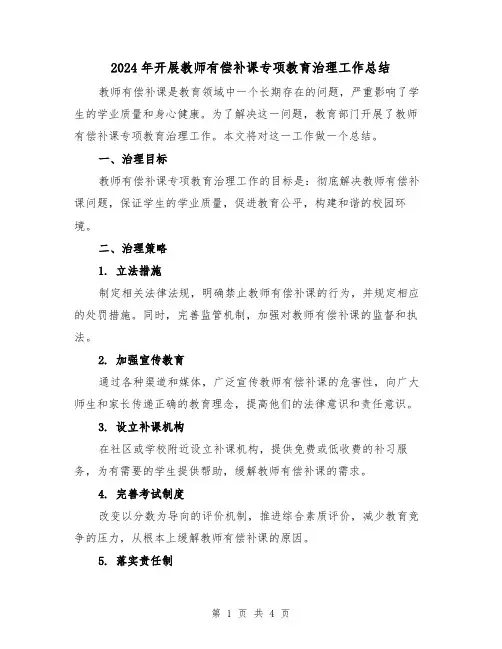 2024年开展教师有偿补课专项教育治理工作总结

教师有偿补课是教育领域中一个长期存在的问题，严重影响了学生的学业质量和身心健康。为了解决这一问题，教育部门开展了教师有偿补课专项教育治理工作。本文将对这一工作做一个总结。

一、治理目标

教师有偿补课专项教育治理工作的目标是：彻底解决教师有偿补课问题，保证学生的学业质量，促进教育公平，构建和谐的校园环境。

二、治理策略

1. 立法措施

制定相关法律法规，明确禁止教师有偿补课的行为，并规定相应的处罚措施。同时，完善监管机制，加强对教师有偿补课的监督和执法。

2. 加强宣传教育

通过各种渠道和媒体，广泛宣传教师有偿补课的危害性，向广大师生和家长传递正确的教育理念，提高他们的法律意识和责任意识。

3. 设立补课机构

在社区或学校附近设立补课机构，提供免费或低收费的补习服务，为有需要的学生提供帮助，缓解教师有偿补课的需求。

4. 完善考试制度

改变以分数为导向的评价机制，推进综合素质评价，减少教育竞争的压力，从根本上缓解教师有偿补课的原因。

5. 落实责任制

第 1 页 共 4 页